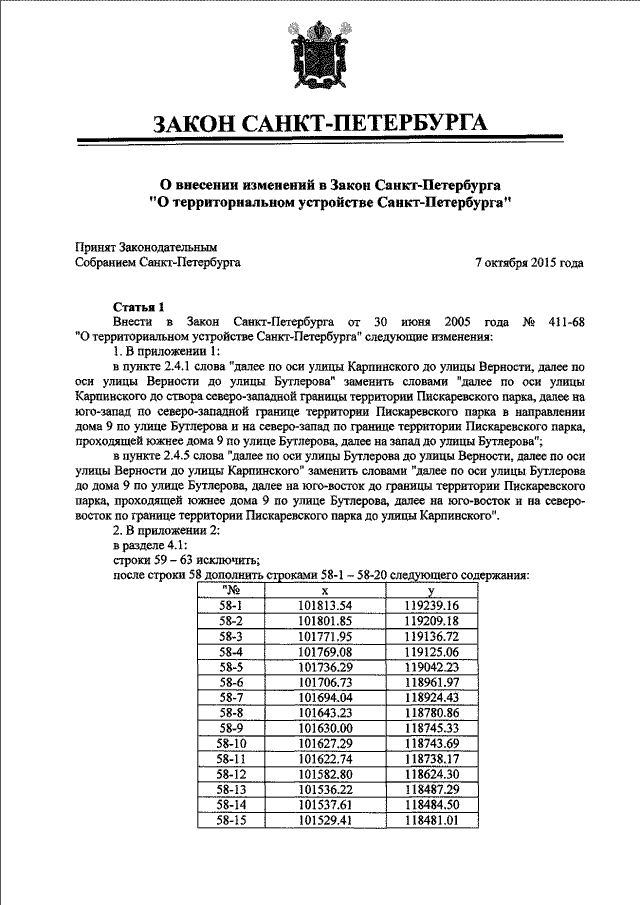 ЗАКОН САНКТ-ПЕТЕРБУРГА

О внесении изменений в Закон Санкт-Петербурга "О территориальном устройстве Санкт-Петербурга"

Принят Законодательным Собранием Санкт-Петербурга

7 октября 2015 года

Статья 1

Внести в Закон Санкт-Петербурга от 30 июня 2005 года № 411-68 "О территориальном устройстве Санкт-Петербурга" следующие изменения:

1. В приложении 1:

в пункте 2.4.1 слова "далее по оси улицы Карпинского до улицы Верности, далее по оси улицы Верности до улицы Бутлерова" заменить словами "далее по оси улицы Карпинского до створа северо-западной границы территории Пискаревского парка, далее на юго-запад по северо-западной границе территории Пискаревского парка в направлении дома 9 по улице Бутлерова и на северо-запад по границе территории Пискаревского парка, проходящей южнее дома 9 по улице Бутлерова, далее на запад до улицы Бутлерова";

в пункте 2.4.5 слова "далее по оси улицы Бутлерова до улицы Верности, далее по оси улицы Верности до улицы Карпинского" заменить словами "далее по оси улицы Бутлерова до дома 9 по улице Бутлерова, далее на юго-восток до границы территории Пискаревского парка, проходящей южнее дома 9 по улице Бутлерова, далее на юго-восток и на северо-восток по границе территории Пискаревского парка до улицы Карпинского".

2. В приложении 2:

в разделе 4.1:

строки 59 – 63 исключить;

после строки 58 дополнить строками 58-1 – 58-20 следующего содержания:

| "№ | x | y |
|---|---|---|
| 58-1 | 101813.54 | 119239.16 |
| 58-2 | 101801.85 | 119209.18 |
| 58-3 | 101771.95 | 119136.72 |
| 58-4 | 101769.08 | 119125.06 |
| 58-5 | 101736.29 | 119042.23 |
| 58-6 | 101706.73 | 118961.97 |
| 58-7 | 101694.04 | 118924.43 |
| 58-8 | 101643.23 | 118780.86 |
| 58-9 | 101630.00 | 118745.33 |
| 58-10 | 101627.29 | 118743.69 |
| 58-11 | 101622.74 | 118738.17 |
| 58-12 | 101582.80 | 118624.30 |
| 58-13 | 101536.22 | 118487.29 |
| 58-14 | 101537.61 | 118484.50 |
| 58-15 | 101529.41 | 118481.01 |